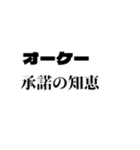 オーケー
承諾の知恵